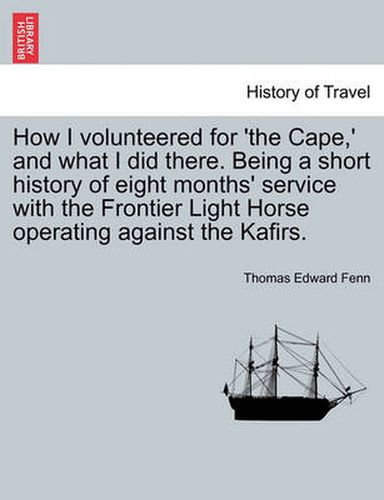 BRITISH LIBRARY

History of Travel

How I volunteered for 'the Cape,' and what I did there. Being a short history of eight months' service with the Frontier Light Horse operating against the Kafirs.

Thomas Edward Fenn